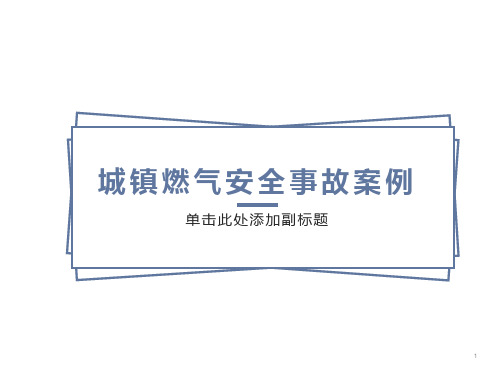 城镇燃气安全事故案例

单击此处添加副标题

1